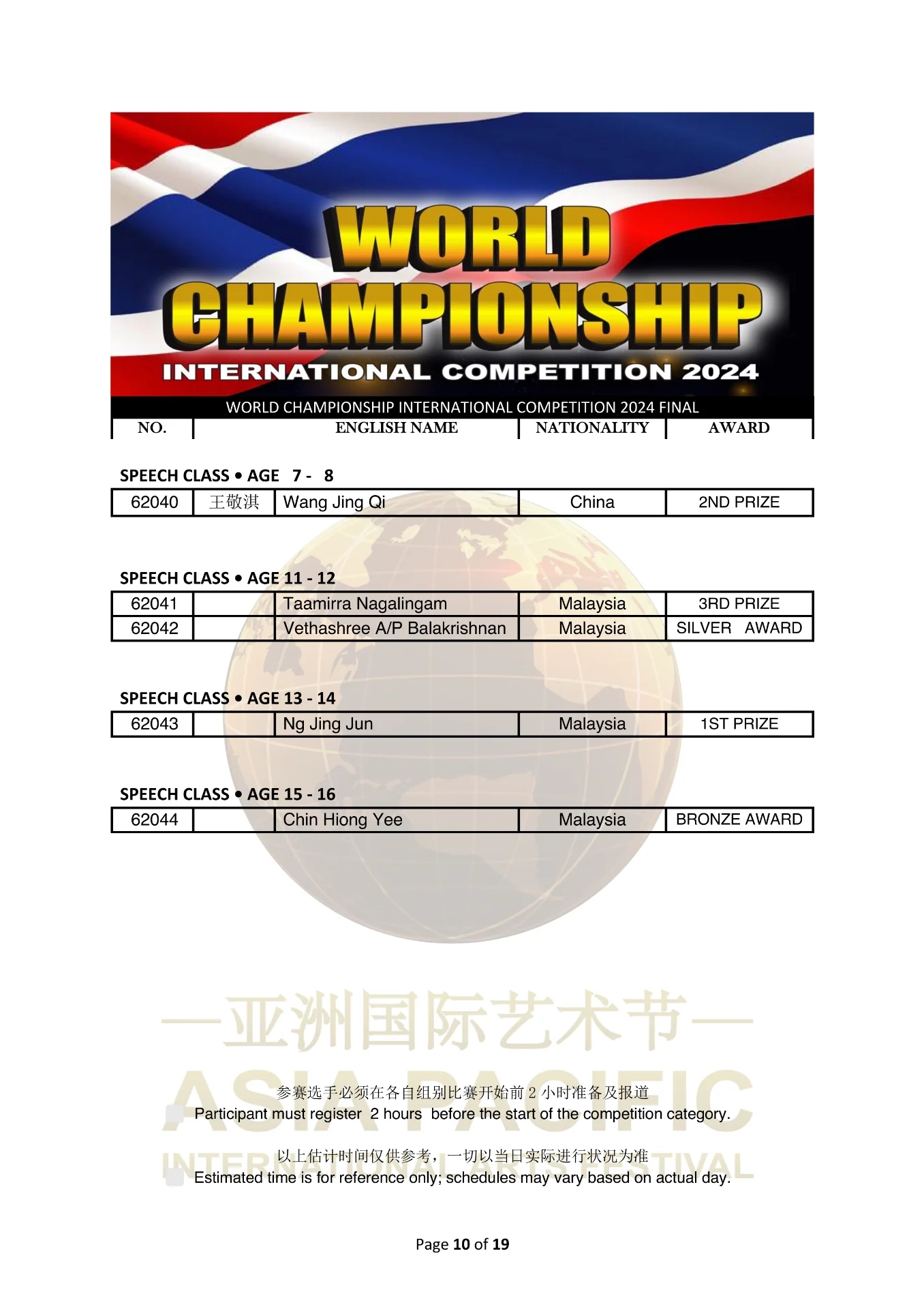 WORLD CHAMPIONSHIP

INTERNATIONAL COMPETITION 2024

WORLD CHAMPIONSHIP INTERNATIONAL COMPETITION 2024 FINAL

NO. ENGLISH NAME NATIONALITY AWARD

SPEECH CLASS • AGE 7 - 8

| 62040 | 王敬淇 | Wang Jing Qi | China | 2ND PRIZE |
|---|---|---|---|---|

SPEECH CLASS • AGE 11 - 12

| 62041 |  | Taamirra Nagalingam | Malaysia | 3RD PRIZE |
|---|---|---|---|---|
| 62042 |  | Vethashree A/P Balakrishnan | Malaysia | SILVER AWARD |

SPEECH CLASS • AGE 13 - 14

| 62043 |  | Ng Jing Jun | Malaysia | 1ST PRIZE |
|---|---|---|---|---|

SPEECH CLASS • AGE 15 - 16

| 62044 |  | Chin Hiong Yee | Malaysia | BRONZE AWARD |
|---|---|---|---|---|

参赛选手必须在各自组别比赛开始前2小时准备及报道
Participant must register 2 hours before the start of the competition category.

以上估计时间仅供参考，一切以当日实际进行状况为准
Estimated time is for reference only; schedules may vary based on actual day.

Page 10 of 19

—亚洲国际艺术节—
ASIA PACIFIC
INTERNATIONAL ARTS FESTIVAL